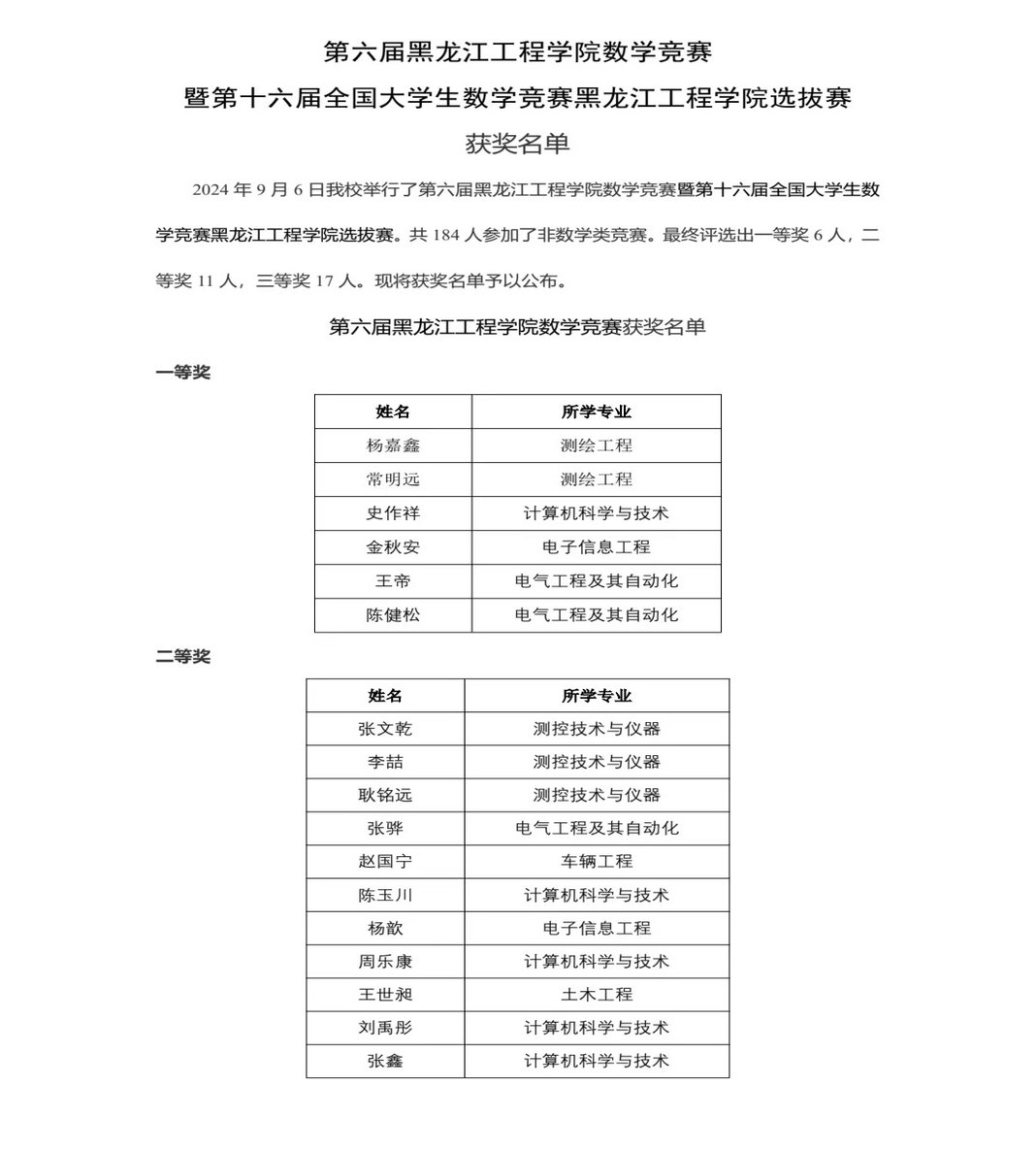 第六届黑龙江工程学院数学竞赛
暨第十六届全国大学生数学竞赛黑龙江工程学院选拔赛
获奖名单

2024 年 9 月 6 日我校举行了第六届黑龙江工程学院数学竞赛暨第十六届全国大学生数学竞赛黑龙江工程学院选拔赛。共 184 人参加了非数学类竞赛。最终评选出一等奖 6 人，二等奖 11 人，三等奖 17 人。现将获奖名单予以公布。

第六届黑龙江工程学院数学竞赛获奖名单

一等奖

| 姓名 | 所学专业 |
|---|---|
| 杨嘉鑫 | 测绘工程 |
| 常明远 | 测绘工程 |
| 史作祥 | 计算机科学与技术 |
| 金秋安 | 电子信息工程 |
| 王帝 | 电气工程及其自动化 |
| 陈健松 | 电气工程及其自动化 |

二等奖

| 姓名 | 所学专业 |
|---|---|
| 张文乾 | 测控技术与仪器 |
| 李喆 | 测控技术与仪器 |
| 耿铭远 | 测控技术与仪器 |
| 张骅 | 电气工程及其自动化 |
| 赵国宁 | 车辆工程 |
| 陈玉川 | 计算机科学与技术 |
| 杨歆 | 电子信息工程 |
| 周乐康 | 计算机科学与技术 |
| 王世昶 | 土木工程 |
| 刘禹彤 | 计算机科学与技术 |
| 张鑫 | 计算机科学与技术 |